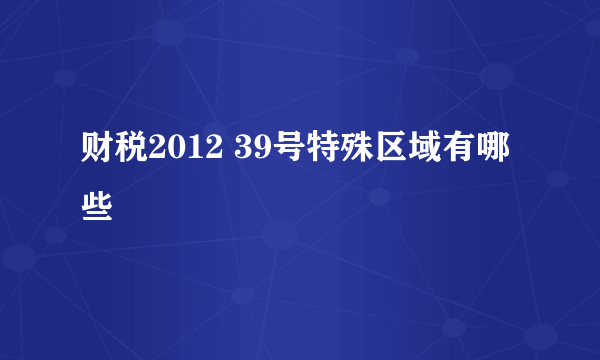 财税2012 39号特殊区域有哪些